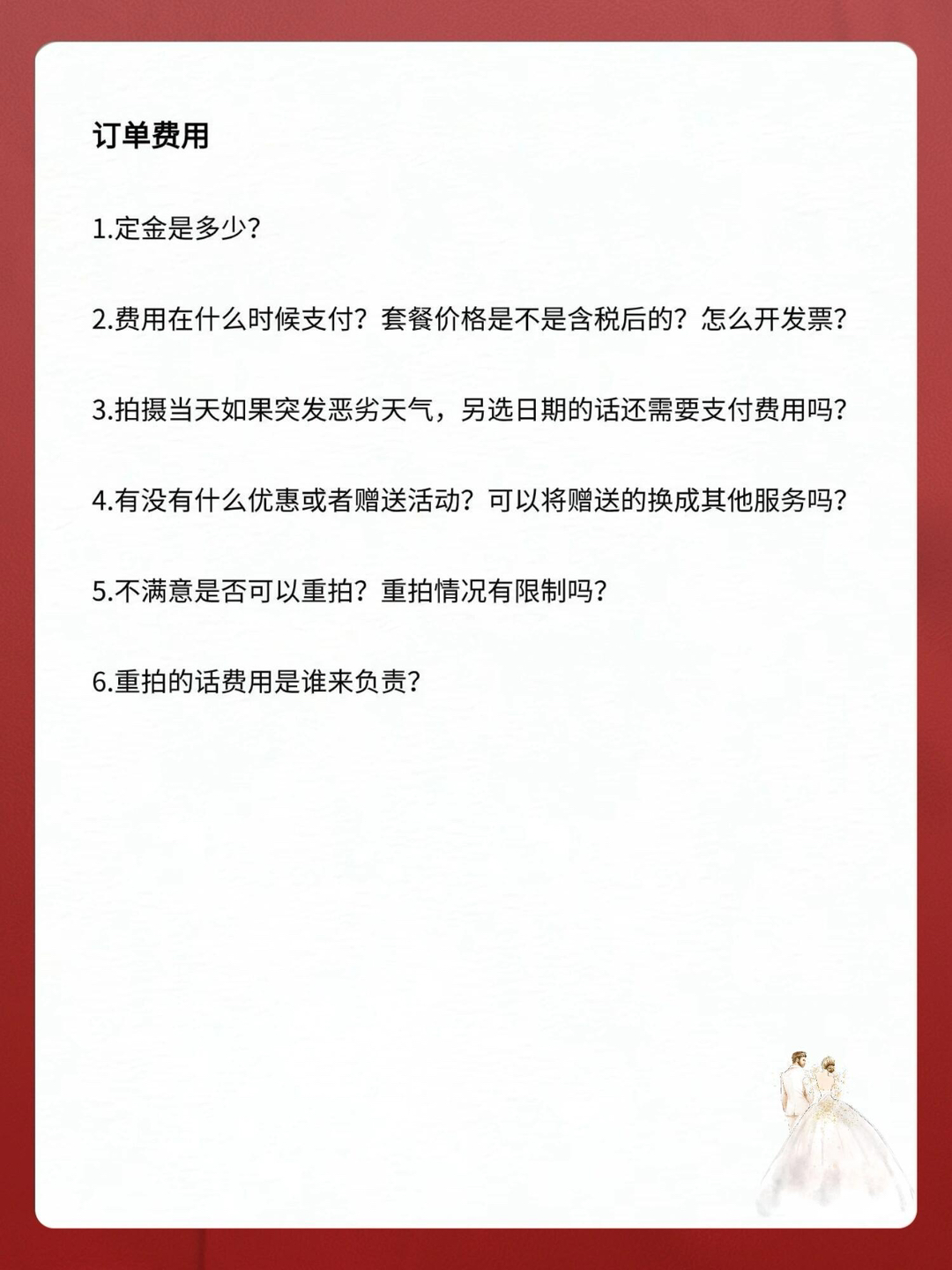 订单费用

1.定金是多少？

2.费用在什么时候支付？套餐价格是不是含税后的？怎么开发票？

3.拍摄当天如果突发恶劣天气，另选日期的话还需要支付费用吗？

4.有没有什么优惠或者赠送活动？可以将赠送的换成其他服务吗？

5.不满意是否可以重拍？重拍情况有限制吗？

6.重拍的话费用是谁来负责？